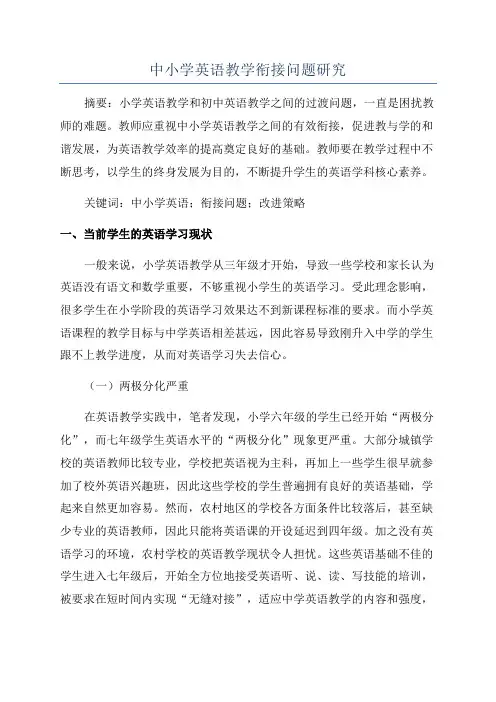 中小学英语教学衔接问题研究

摘要：小学英语教学和初中英语教学之间的过渡问题，一直是困扰教师的难题。教师应重视中小学英语教学之间的有效衔接，促进教与学的和谐发展，为英语教学效率的提高奠定良好的基础。教师要在教学过程中不断思考，以学生的终身发展为目的，不断提升学生的英语学科核心素养。

关键词：中小学英语；衔接问题；改进策略

一、当前学生的英语学习现状

一般来说，小学英语教学从三年级才开始，导致一些学校和家长认为英语没有语文和数学重要，不够重视小学生的英语学习。受此理念影响，很多学生在小学阶段的英语学习效果达不到新课程标准的要求。而小学英语课程的教学目标与中学英语相差甚远，因此容易导致刚升入中学的学生跟不上教学进度，从而对英语学习失去信心。

（一）两极分化严重

在英语教学实践中，笔者发现，小学六年级的学生已经开始“两极分化”，而七年级学生英语水平的“两极分化”现象更严重。大部分城镇学校的英语教师比较专业，学校把英语视为主科，再加上一些学生很早就参加了校外英语兴趣班，因此这些学校的学生普遍拥有良好的英语基础，学起来自然更加容易。然而，农村地区的学校各方面条件比较落后，甚至缺少专业的英语教师，因此只能将英语课的开设延迟到四年级。加之没有英语学习的环境，农村学校的英语教学现状令人担忧。这些英语基础不佳的学生进入七年级后，开始全方位地接受英语听、说、读、写技能的培训，被要求在短时间内实现“无缝对接”，适应中学英语教学的内容和强度，